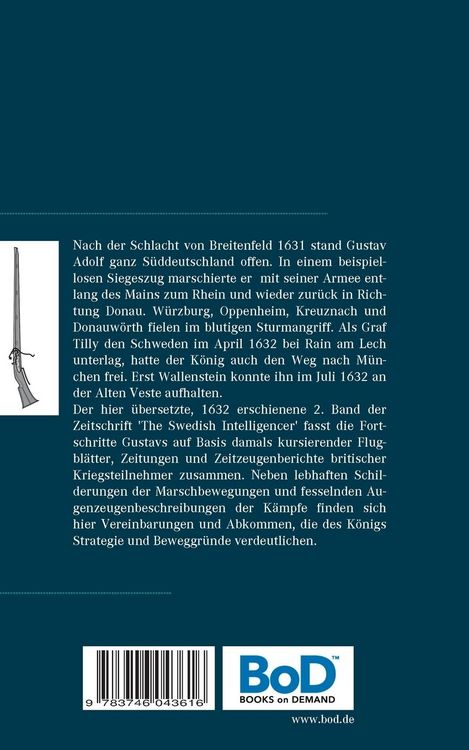 Nach der Schlacht von Breitenfeld 1631 stand Gustav Adolf ganz Süddeutschland offen. In einem beispiellosen Siegeszug marschierte er mit seiner Armee entlang des Mains zum Rhein und wieder zurück in Richtung Donau. Würzburg, Oppenheim, Kreuznach und Donauwörth fielen im blutigen Sturmangriff. Als Graf Tilly den Schweden im April 1632 bei Rain am Lech unterlag, hatte der König auch den Weg nach München frei. Erst Wallenstein konnte ihn im Juli 1632 an der Alten Veste aufhalten.

Der hier übersetzte, 1632 erschienene 2. Band der Zeitschrift 'The Swedish Intelligencer' fasst die Fortschritte Gustavs auf Basis damals kursierender Flugblätter, Zeitungen und Zeitzeugenberichte britischer Kriegsteilnehmer zusammen. Neben lebhaften Schilderungen der Marschbewegungen und fesselnden Augenzeugenbeschreibungen der Kämpfe finden sich hier Vereinbarungen und Abkommen, die des Königs Strategie und Beweggründe verdeutlichen.

9 783746 043616

BoD™
BOOKS on DEMAND

www.bod.de